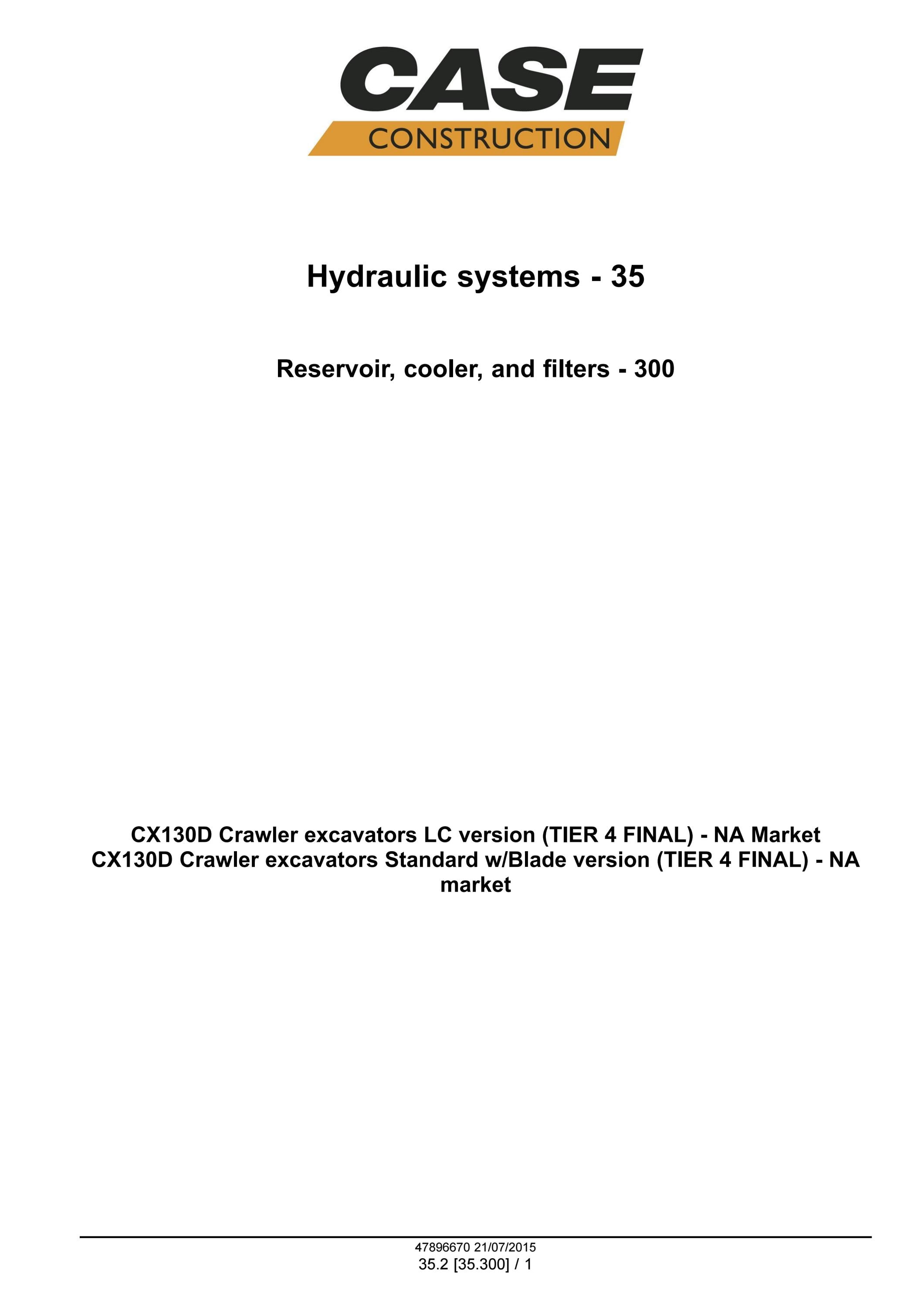 CASE
CONSTRUCTION

Hydraulic systems - 35

Reservoir, cooler, and filters - 300

CX130D Crawler excavators LC version (TIER 4 FINAL) - NA Market
CX130D Crawler excavators Standard w/Blade version (TIER 4 FINAL) - NA market

47896670 21/07/2015
35.2 [35.300] / 1